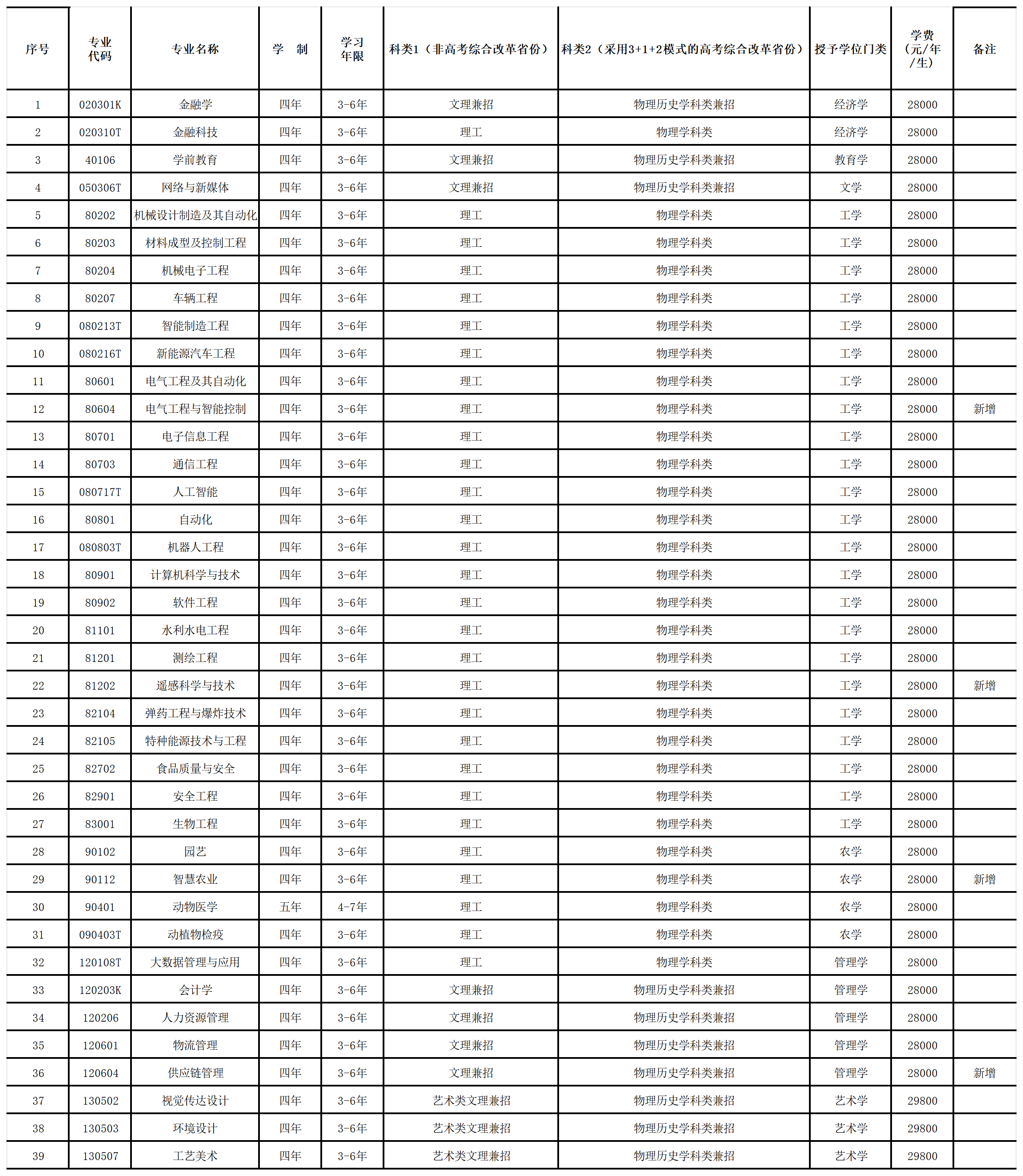 | 序号 | 专业代码 | 专业名称 | 学 制 | 学习年限 | 科类1（非高考综合改革省份） | 科类2（采用3+1+2模式的高考综合改革省份） | 授予学位门类 | 学费（元/年/生） | 备注 |
|---|---|---|---|---|---|---|---|---|---|
| 1 | 020301K | 金融学 | 四年 | 3-6年 | 文理兼招 | 物理历史学科类兼招 | 经济学 | 28000 | |
| 2 | 020310T | 金融科技 | 四年 | 3-6年 | 理工 | 物理学科类 | 经济学 | 28000 | |
| 3 | 40106 | 学前教育 | 四年 | 3-6年 | 文理兼招 | 物理历史学科类兼招 | 教育学 | 28000 | |
| 4 | 050306T | 网络与新媒体 | 四年 | 3-6年 | 文理兼招 | 物理历史学科类兼招 | 文学 | 28000 | |
| 5 | 80202 | 机械设计制造及其自动化 | 四年 | 3-6年 | 理工 | 物理学科类 | 工学 | 28000 | |
| 6 | 80203 | 材料成型及控制工程 | 四年 | 3-6年 | 理工 | 物理学科类 | 工学 | 28000 | |
| 7 | 80204 | 机械电子工程 | 四年 | 3-6年 | 理工 | 物理学科类 | 工学 | 28000 | |
| 8 | 80207 | 车辆工程 | 四年 | 3-6年 | 理工 | 物理学科类 | 工学 | 28000 | |
| 9 | 080213T | 智能制造工程 | 四年 | 3-6年 | 理工 | 物理学科类 | 工学 | 28000 | |
| 10 | 080216T | 新能源汽车工程 | 四年 | 3-6年 | 理工 | 物理学科类 | 工学 | 28000 | |
| 11 | 80601 | 电气工程及其自动化 | 四年 | 3-6年 | 理工 | 物理学科类 | 工学 | 28000 | |
| 12 | 80604 | 电气工程与智能控制 | 四年 | 3-6年 | 理工 | 物理学科类 | 工学 | 28000 | 新增 |
| 13 | 80701 | 电子信息工程 | 四年 | 3-6年 | 理工 | 物理学科类 | 工学 | 28000 | |
| 14 | 80703 | 通信工程 | 四年 | 3-6年 | 理工 | 物理学科类 | 工学 | 28000 | |
| 15 | 080717T | 人工智能 | 四年 | 3-6年 | 理工 | 物理学科类 | 工学 | 28000 | |
| 16 | 80801 | 自动化 | 四年 | 3-6年 | 理工 | 物理学科类 | 工学 | 28000 | |
| 17 | 080803T | 机器人工程 | 四年 | 3-6年 | 理工 | 物理学科类 | 工学 | 28000 | |
| 18 | 80901 | 计算机科学与技术 | 四年 | 3-6年 | 理工 | 物理学科类 | 工学 | 28000 | |
| 19 | 80902 | 软件工程 | 四年 | 3-6年 | 理工 | 物理学科类 | 工学 | 28000 | |
| 20 | 81101 | 水利水电工程 | 四年 | 3-6年 | 理工 | 物理学科类 | 工学 | 28000 | |
| 21 | 81201 | 测绘工程 | 四年 | 3-6年 | 理工 | 物理学科类 | 工学 | 28000 | |
| 22 | 81202 | 遥感科学与技术 | 四年 | 3-6年 | 理工 | 物理学科类 | 工学 | 28000 | 新增 |
| 23 | 82104 | 弹药工程与爆炸技术 | 四年 | 3-6年 | 理工 | 物理学科类 | 工学 | 28000 | |
| 24 | 82105 | 特种能源技术与工程 | 四年 | 3-6年 | 理工 | 物理学科类 | 工学 | 28000 | |
| 25 | 82702 | 食品质量与安全 | 四年 | 3-6年 | 理工 | 物理学科类 | 工学 | 28000 | |
| 26 | 82901 | 安全工程 | 四年 | 3-6年 | 理工 | 物理学科类 | 工学 | 28000 | |
| 27 | 83001 | 生物工程 | 四年 | 3-6年 | 理工 | 物理学科类 | 工学 | 28000 | |
| 28 | 90102 | 园艺 | 四年 | 3-6年 | 理工 | 物理学科类 | 农学 | 28000 | |
| 29 | 90112 | 智慧农业 | 四年 | 3-6年 | 理工 | 物理学科类 | 农学 | 28000 | 新增 |
| 30 | 90401 | 动物医学 | 五年 | 4-7年 | 理工 | 物理学科类 | 农学 | 28000 | |
| 31 | 090403T | 动植物检疫 | 四年 | 3-6年 | 理工 | 物理学科类 | 农学 | 28000 | |
| 32 | 120108T | 大数据管理与应用 | 四年 | 3-6年 | 理工 | 物理学科类 | 管理学 | 28000 | |
| 33 | 120203K | 会计学 | 四年 | 3-6年 | 文理兼招 | 物理历史学科类兼招 | 管理学 | 28000 | |
| 34 | 120206 | 人力资源管理 | 四年 | 3-6年 | 文理兼招 | 物理历史学科类兼招 | 管理学 | 28000 | |
| 35 | 120601 | 物流管理 | 四年 | 3-6年 | 文理兼招 | 物理历史学科类兼招 | 管理学 | 28000 | |
| 36 | 120604 | 供应链管理 | 四年 | 3-6年 | 文理兼招 | 物理历史学科类兼招 | 管理学 | 28000 | 新增 |
| 37 | 130502 | 视觉传达设计 | 四年 | 3-6年 | 艺术类文理兼招 | 物理历史学科类兼招 | 艺术学 | 29800 | |
| 38 | 130503 | 环境设计 | 四年 | 3-6年 | 艺术类文理兼招 | 物理历史学科类兼招 | 艺术学 | 29800 | |
| 39 | 130507 | 工艺美术 | 四年 | 3-6年 | 艺术类文理兼招 | 物理历史学科类兼招 | 艺术学 | 29800 | |